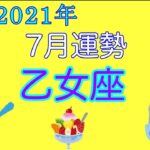 2021年
7月運勢
乙女座